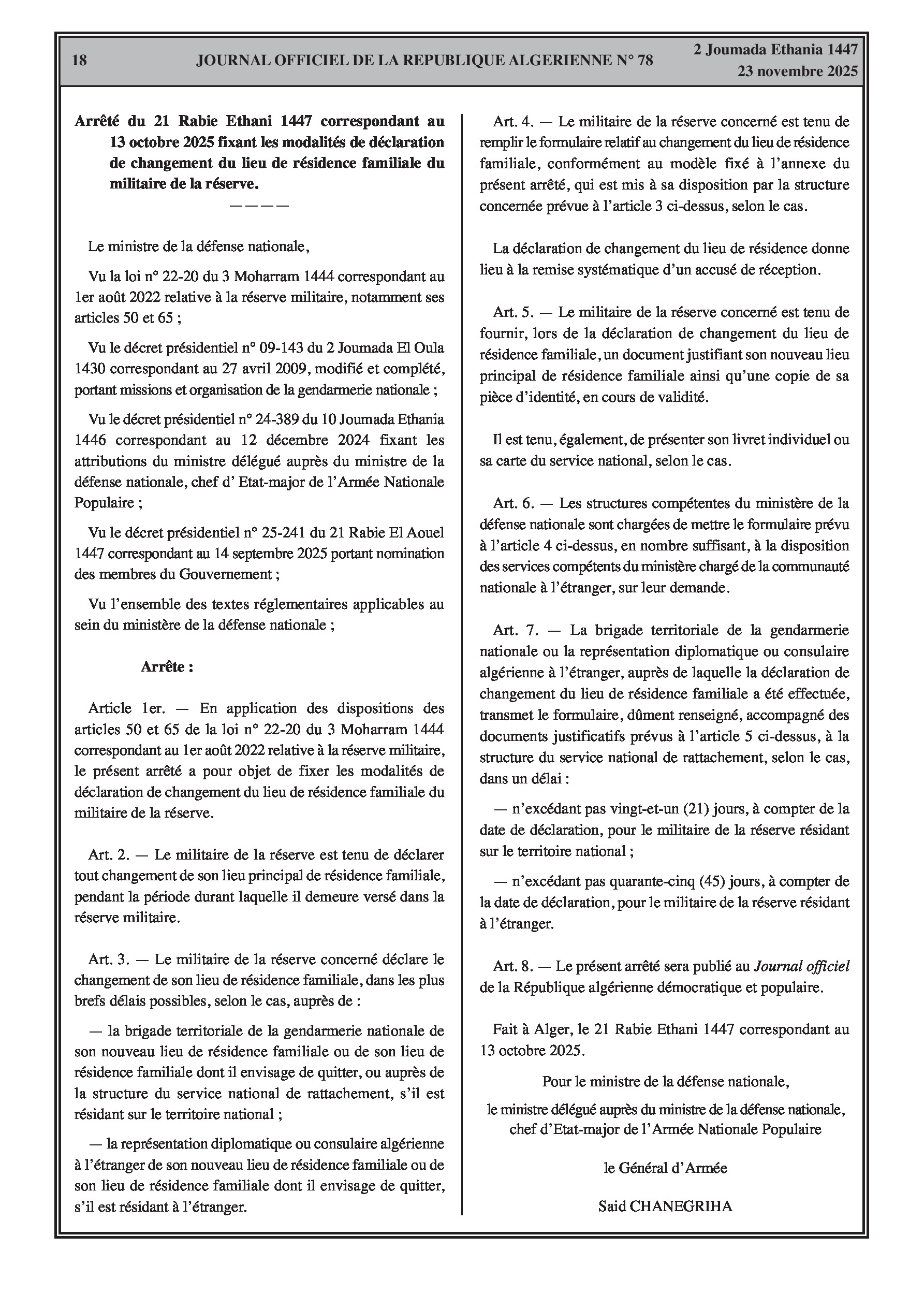 18 JOURNAL OFFICIEL DE LA REPUBLIQUE ALGERIENNE N° 78 2 Joumada Ethania 1447
23 novembre 2025

Arrêté du 21 Rabie Ethani 1447 correspondant au 13 octobre 2025 fixant les modalités de déclaration de changement du lieu de résidence familiale du militaire de la réserve.

————

Le ministre de la défense nationale,

Vu la loi n° 22-20 du 3 Moharram 1444 correspondant au 1er août 2022 relative à la réserve militaire, notamment ses articles 50 et 65 ;

Vu le décret présidentiel n° 09-143 du 2 Joumada El Oula 1430 correspondant au 27 avril 2009, modifié et complété, portant missions et organisation de la gendarmerie nationale ;

Vu le décret présidentiel n° 24-389 du 10 Joumada Ethania 1446 correspondant au 12 décembre 2024 fixant les attributions du ministre délégué auprès du ministre de la défense nationale, chef d' Etat-major de l'Armée Nationale Populaire ;

Vu le décret présidentiel n° 25-241 du 21 Rabie El Aouel 1447 correspondant au 14 septembre 2025 portant nomination des membres du Gouvernement ;

Vu l'ensemble des textes réglementaires applicables au sein du ministère de la défense nationale ;

Arrête :

Article 1er. — En application des dispositions des articles 50 et 65 de la loi n° 22-20 du 3 Moharram 1444 correspondant au 1er août 2022 relative à la réserve militaire, le présent arrêté a pour objet de fixer les modalités de déclaration de changement du lieu de résidence familiale du militaire de la réserve.

Art. 2. — Le militaire de la réserve est tenu de déclarer tout changement de son lieu principal de résidence familiale, pendant la période durant laquelle il demeure versé dans la réserve militaire.

Art. 3. — Le militaire de la réserve concerné déclare le changement de son lieu de résidence familiale, dans les plus brefs délais possibles, selon le cas, auprès de :

— la brigade territoriale de la gendarmerie nationale de son nouveau lieu de résidence familiale ou de son lieu de résidence familiale dont il envisage de quitter, ou auprès de la structure du service national de rattachement, s'il est résidant sur le territoire national ;

— la représentation diplomatique ou consulaire algérienne à l'étranger de son nouveau lieu de résidence familiale ou de son lieu de résidence familiale dont il envisage de quitter, s'il est résidant à l'étranger.

Art. 4. — Le militaire de la réserve concerné est tenu de remplir le formulaire relatif au changement du lieu de résidence familiale, conformément au modèle fixé à l'annexe du présent arrêté, qui est mis à sa disposition par la structure concernée prévue à l'article 3 ci-dessus, selon le cas.

La déclaration de changement du lieu de résidence donne lieu à la remise systématique d'un accusé de réception.

Art. 5. — Le militaire de la réserve concerné est tenu de fournir, lors de la déclaration de changement du lieu de résidence familiale, un document justifiant son nouveau lieu principal de résidence familiale ainsi qu'une copie de sa pièce d'identité, en cours de validité.

Il est tenu, également, de présenter son livret individuel ou sa carte du service national, selon le cas.

Art. 6. — Les structures compétentes du ministère de la défense nationale sont chargées de mettre le formulaire prévu à l'article 4 ci-dessus, en nombre suffisant, à la disposition des services compétents du ministère chargé de la communauté nationale à l'étranger, sur leur demande.

Art. 7. — La brigade territoriale de la gendarmerie nationale ou la représentation diplomatique ou consulaire algérienne à l'étranger, auprès de laquelle la déclaration de changement du lieu de résidence familiale a été effectuée, transmet le formulaire, dûment renseigné, accompagné des documents justificatifs prévus à l'article 5 ci-dessus, à la structure du service national de rattachement, selon le cas, dans un délai :

— n'excédant pas vingt-et-un (21) jours, à compter de la date de déclaration, pour le militaire de la réserve résidant sur le territoire national ;

— n'excédant pas quarante-cinq (45) jours, à compter de la date de déclaration, pour le militaire de la réserve résidant à l'étranger.

Art. 8. — Le présent arrêté sera publié au Journal officiel de la République algérienne démocratique et populaire.

Fait à Alger, le 21 Rabie Ethani 1447 correspondant au 13 octobre 2025.

Pour le ministre de la défense nationale,

le ministre délégué auprès du ministre de la défense nationale, chef d'Etat-major de l'Armée Nationale Populaire

le Général d'Armée

Said CHANEGRIHA